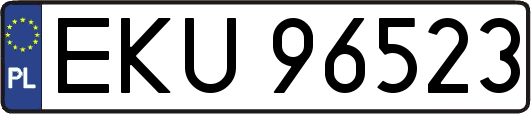 PL
EKU 96523